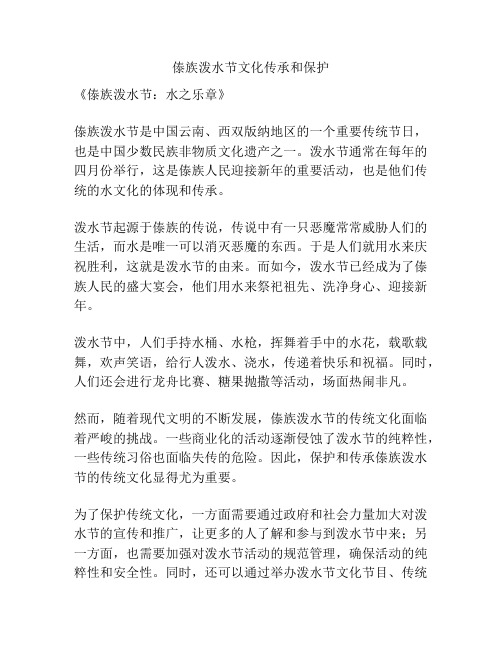 傣族泼水节文化传承和保护

《傣族泼水节：水之乐章》

傣族泼水节是中国云南、西双版纳地区的一个重要传统节日，也是中国少数民族非物质文化遗产之一。泼水节通常在每年的四月份举行，这是傣族人民迎接新年的重要活动，也是他们传统的水文化的体现和传承。

泼水节起源于傣族的传说，传说中有一只恶魔常常威胁人们的生活，而水是唯一可以消灭恶魔的东西。于是人们就用水来庆祝胜利，这就是泼水节的由来。而如今，泼水节已经成为了傣族人民的盛大宴会，他们用水来祭祀祖先、洗净身心、迎接新年。

泼水节中，人们手持水桶、水枪，挥舞着手中的水花，载歌载舞，欢声笑语，给行人泼水、浇水，传递着快乐和祝福。同时，人们还会进行龙舟比赛、糖果抛撒等活动，场面热闹非凡。

然而，随着现代文明的不断发展，傣族泼水节的传统文化面临着严峻的挑战。一些商业化的活动逐渐侵蚀了泼水节的纯粹性，一些传统习俗也面临失传的危险。因此，保护和传承傣族泼水节的传统文化显得尤为重要。

为了保护传统文化，一方面需要通过政府和社会力量加大对泼水节的宣传和推广，让更多的人了解和参与到泼水节中来；另一方面，也需要加强对泼水节活动的规范管理，确保活动的纯粹性和安全性。同时，还可以通过举办泼水节文化节目、传统